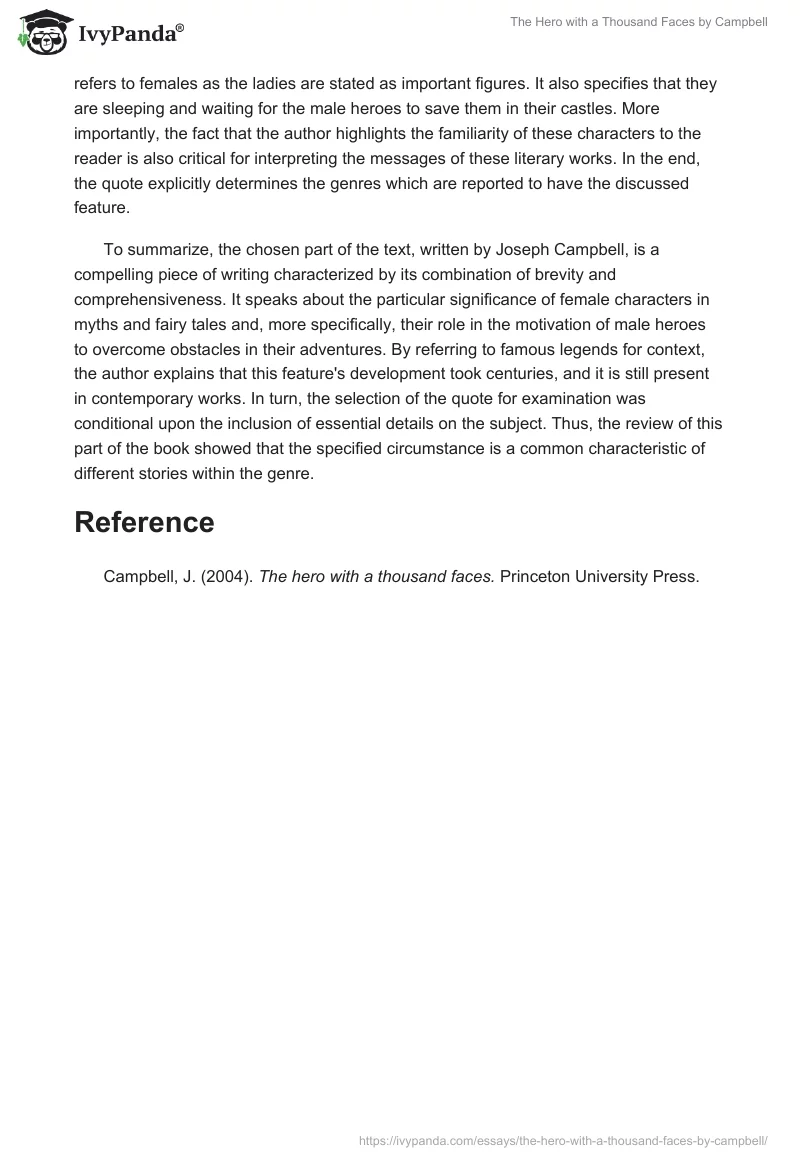 IvyPanda®

The Hero with a Thousand Faces by Campbell

refers to females as the ladies are stated as important figures. It also specifies that they are sleeping and waiting for the male heroes to save them in their castles. More importantly, the fact that the author highlights the familiarity of these characters to the reader is also critical for interpreting the messages of these literary works. In the end, the quote explicitly determines the genres which are reported to have the discussed feature.

To summarize, the chosen part of the text, written by Joseph Campbell, is a compelling piece of writing characterized by its combination of brevity and comprehensiveness. It speaks about the particular significance of female characters in myths and fairy tales and, more specifically, their role in the motivation of male heroes to overcome obstacles in their adventures. By referring to famous legends for context, the author explains that this feature's development took centuries, and it is still present in contemporary works. In turn, the selection of the quote for examination was conditional upon the inclusion of essential details on the subject. Thus, the review of this part of the book showed that the specified circumstance is a common characteristic of different stories within the genre.

Reference

Campbell, J. (2004). The hero with a thousand faces. Princeton University Press.

https://ivypanda.com/essays/the-hero-with-a-thousand-faces-by-campbell/